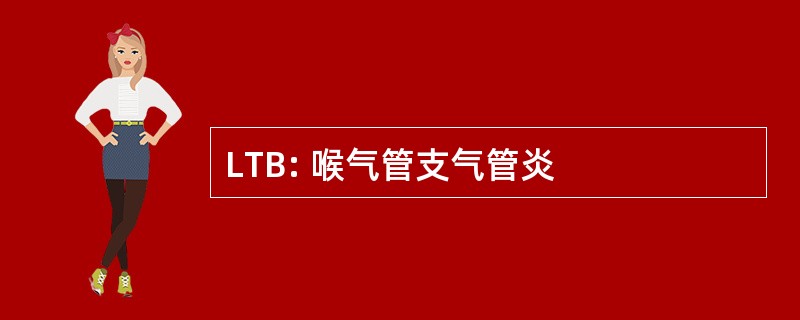 LTB: 喉气管支气管炎